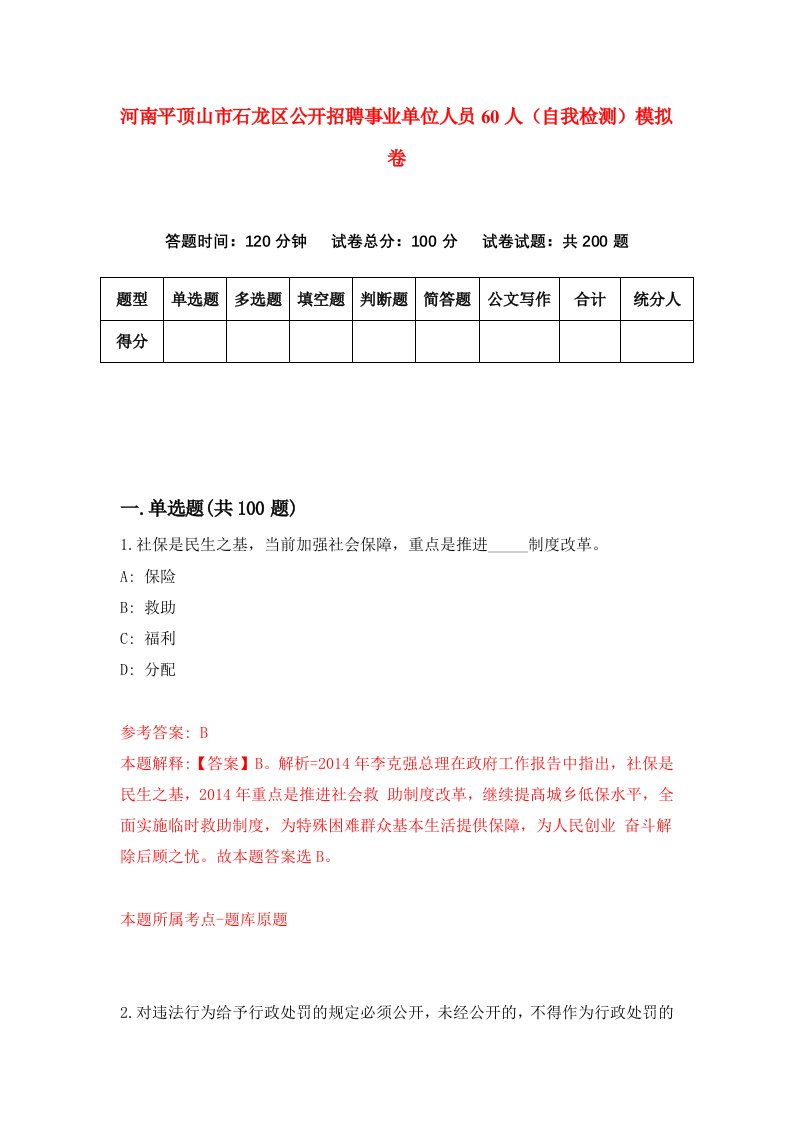 河南平顶山市石龙区公开招聘事业单位人员 60 人（自我检测）模拟卷

答题时间：120 分钟　试卷总分：100 分　试卷试题：共 200 题

| 题型 | 单选题 | 多选题 | 填空题 | 判断题 | 简答题 | 公文写作 | 合计 | 统分人 |
|---|---|---|---|---|---|---|---|---|
| 得分 | | | | | | | | |

一.单选题(共 100 题)

1.社保是民生之基，当前加强社会保障，重点是推进_____制度改革。

A: 保险

B: 救助

C: 福利

D: 分配

参考答案: B

本题解释:【答案】B。解析=2014 年李克强总理在政府工作报告中指出，社保是民生之基，2014 年重点是推进社会救 助制度改革，继续提高城乡低保水平，全面实施临时救助制度，为特殊困难群众基本生活提供保障，为人民创业 奋斗解除后顾之忧。故本题答案选 B。

本题所属考点-题库原题

2.对违法行为给予行政处罚的规定必须公开，未经公开的，不得作为行政处罚的